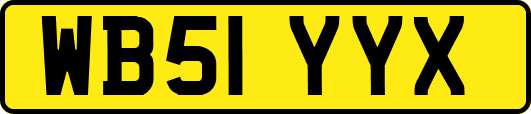 WB51 YYX